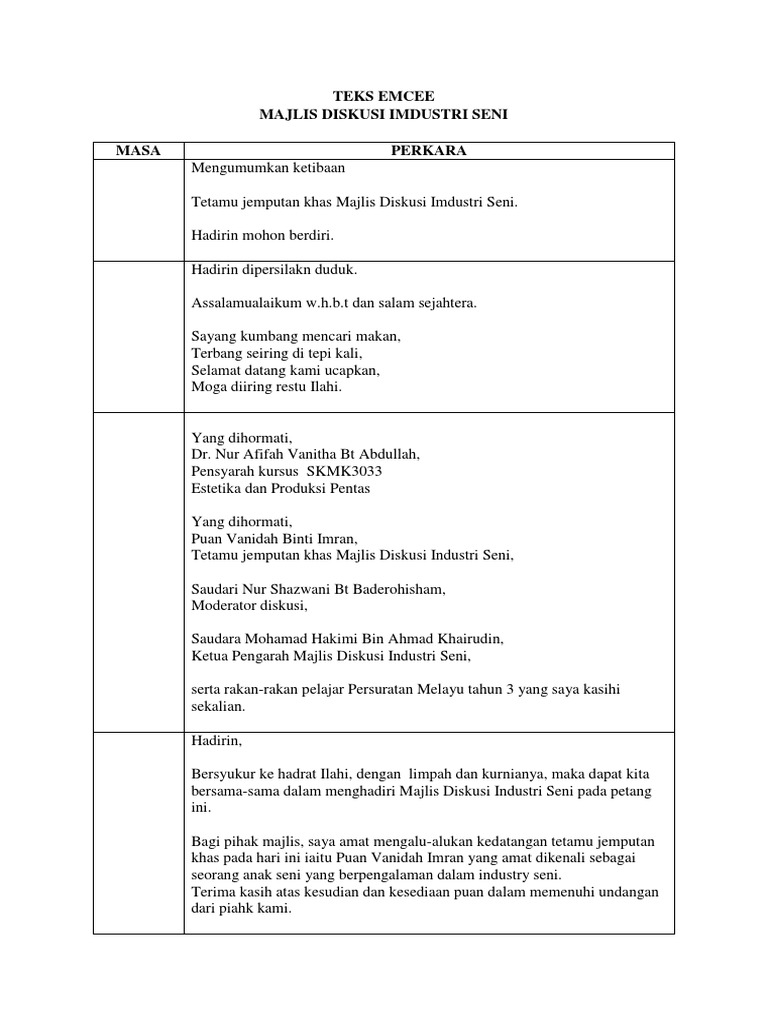 TEKS EMCEE
MAJLIS DISKUSI IMDUSTRI SENI

| MASA | PERKARA |
|---|---|
| | Mengumumkan ketibaan<br><br>Tetamu jemputan khas Majlis Diskusi Imdustri Seni.<br><br>Hadirin mohon berdiri. |
| | Hadirin dipersilakn duduk.<br><br>Assalamualaikum w.h.b.t dan salam sejahtera.<br><br>Sayang kumbang mencari makan,<br>Terbang seiring di tepi kali,<br>Selamat datang kami ucapkan,<br>Moga diiring restu Ilahi. |
| | Yang dihormati,<br>Dr. Nur Afifah Vanitha Bt Abdullah,<br>Pensyarah kursus SKMK3033<br>Estetika dan Produksi Pentas<br><br>Yang dihormati,<br>Puan Vanidah Binti Imran,<br>Tetamu jemputan khas Majlis Diskusi Industri Seni,<br><br>Saudari Nur Shazwani Bt Baderohisham,<br>Moderator diskusi,<br><br>Saudara Mohamad Hakimi Bin Ahmad Khairudin,<br>Ketua Pengarah Majlis Diskusi Industri Seni,<br><br>serta rakan-rakan pelajar Persuratan Melayu tahun 3 yang saya kasihi sekalian. |
| | Hadirin,<br><br>Bersyukur ke hadrat Ilahi, dengan limpah dan kurnianya, maka dapat kita bersama-sama dalam menghadiri Majlis Diskusi Industri Seni pada petang ini.<br><br>Bagi pihak majlis, saya amat mengalu-alukan kedatangan tetamu jemputan khas pada hari ini iaitu Puan Vanidah Imran yang amat dikenali sebagai seorang anak seni yang berpengalaman dalam industry seni.<br>Terima kasih atas kesudian dan kesediaan puan dalam memenuhi undangan dari piahk kami. |